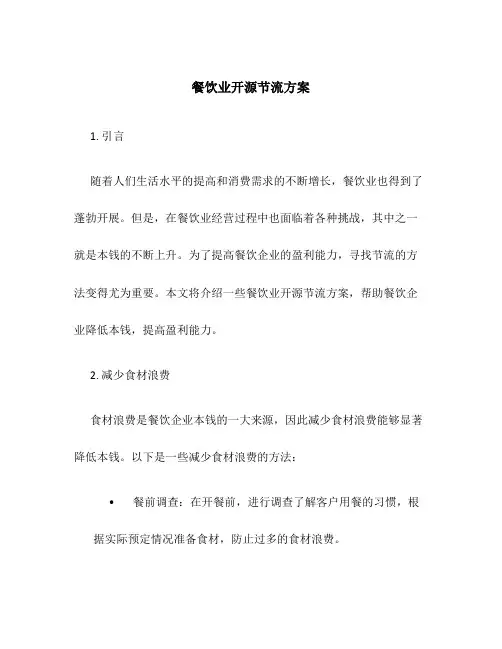 餐饮业开源节流方案

1. 引言

随着人们生活水平的提高和消费需求的不断增长，餐饮业也得到了蓬勃开展。但是，在餐饮业经营过程中也面临着各种挑战，其中之一就是本钱的不断上升。为了提高餐饮企业的盈利能力，寻找节流的方法变得尤为重要。本文将介绍一些餐饮业开源节流方案，帮助餐饮企业降低本钱，提高盈利能力。

2. 减少食材浪费

食材浪费是餐饮企业本钱的一大来源，因此减少食材浪费能够显著降低本钱。以下是一些减少食材浪费的方法：

• 餐前调查：在开餐前，进行调查了解客户用餐的习惯，根据实际预定情况准备食材，防止过多的食材浪费。